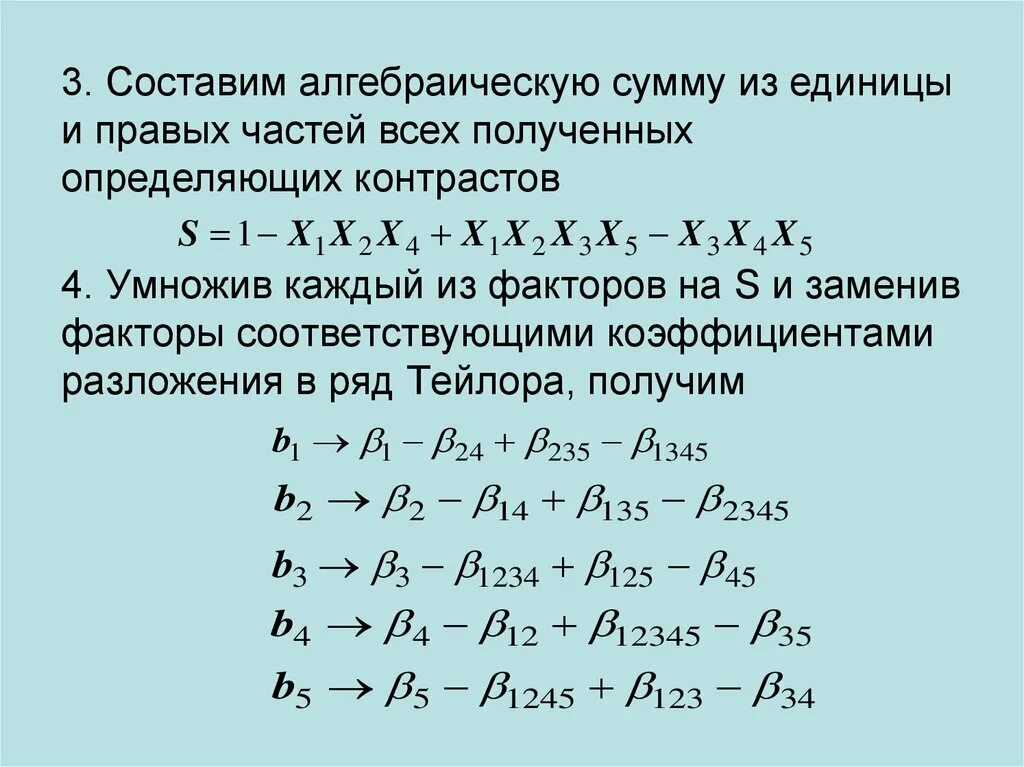 3. Составим алгебраическую сумму из единицы и правых частей всех полученных определяющих контрастов

$S = 1 - X_1X_2X_4 + X_1X_2X_3X_5 - X_3X_4X_5$

4. Умножив каждый из факторов на S и заменив факторы соответствующими коэффициентами разложения в ряд Тейлора, получим

$b_1 \to \beta_1 - \beta_{24} + \beta_{235} - \beta_{1345}$

$b_2 \to \beta_2 - \beta_{14} + \beta_{135} - \beta_{2345}$

$b_3 \to \beta_3 - \beta_{1234} + \beta_{125} - \beta_{45}$

$b_4 \to \beta_4 - \beta_{12} + \beta_{12345} - \beta_{35}$

$b_5 \to \beta_5 - \beta_{1245} + \beta_{123} - \beta_{34}$